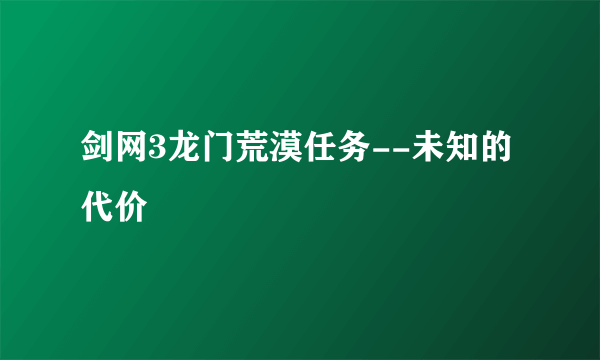 剑网3龙门荒漠任务--未知的代价